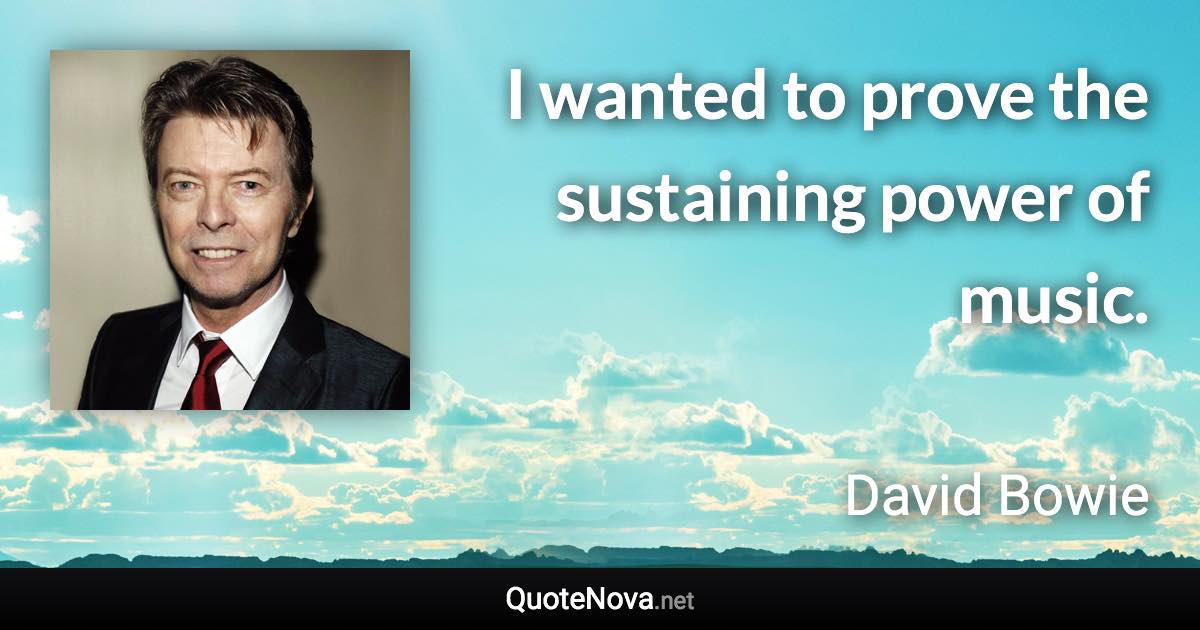 I wanted to prove the sustaining power of music.

David Bowie

QuoteNova.net